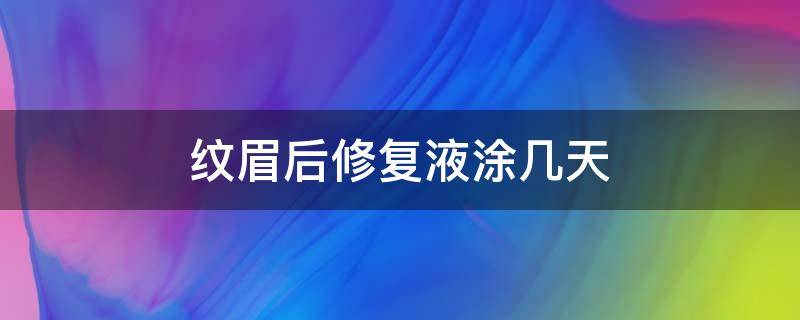 纹眉后修复液涂几天